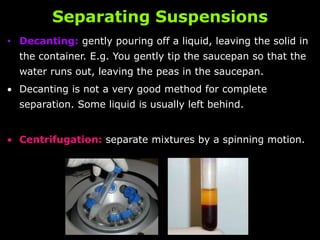 Separating Suspensions

• Decanting: gently pouring off a liquid, leaving the solid in the container. E.g. You gently tip the saucepan so that the water runs out, leaving the peas in the saucepan.

• Decanting is not a very good method for complete separation. Some liquid is usually left behind.

• Centrifugation: separate mixtures by a spinning motion.